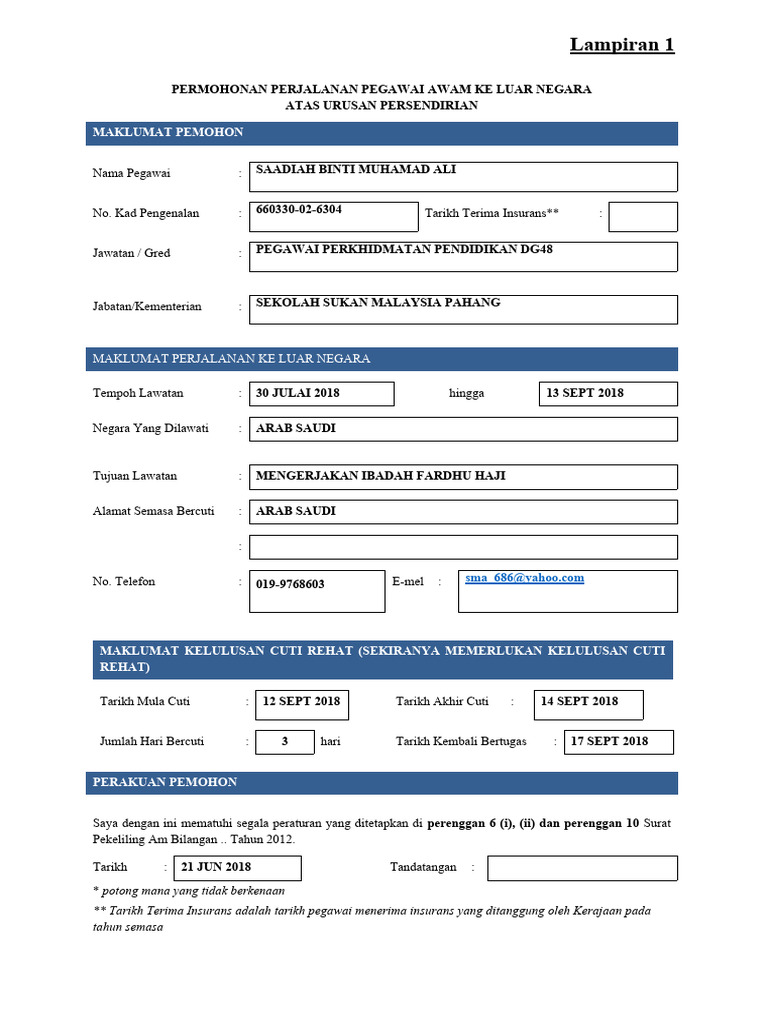 Lampiran 1

PERMOHONAN PERJALANAN PEGAWAI AWAM KE LUAR NEGARA
ATAS URUSAN PERSENDIRIAN

MAKLUMAT PEMOHON

Nama Pegawai : SAADIAH BINTI MUHAMAD ALI

No. Kad Pengenalan : 660330-02-6304 Tarikh Terima Insurans** :

Jawatan / Gred : PEGAWAI PERKHIDMATAN PENDIDIKAN DG48

Jabatan/Kementerian : SEKOLAH SUKAN MALAYSIA PAHANG

MAKLUMAT PERJALANAN KE LUAR NEGARA

Tempoh Lawatan : 30 JULAI 2018 hingga 13 SEPT 2018

Negara Yang Dilawati : ARAB SAUDI

Tujuan Lawatan : MENGERJAKAN IBADAH FARDHU HAJI

Alamat Semasa Bercuti : ARAB SAUDI

:

No. Telefon : 019-9768603 E-mel : sma_686@yahoo.com

MAKLUMAT KELULUSAN CUTI REHAT (SEKIRANYA MEMERLUKAN KELULUSAN CUTI REHAT)

Tarikh Mula Cuti : 12 SEPT 2018 Tarikh Akhir Cuti : 14 SEPT 2018

Jumlah Hari Bercuti : 3 hari Tarikh Kembali Bertugas : 17 SEPT 2018

PERAKUAN PEMOHON

Saya dengan ini mematuhi segala peraturan yang ditetapkan di perenggan 6 (i), (ii) dan perenggan 10 Surat Pekeliling Am Bilangan .. Tahun 2012.

Tarikh : 21 JUN 2018 Tandatangan :

* potong mana yang tidak berkenaan

** Tarikh Terima Insurans adalah tarikh pegawai menerima insurans yang ditanggung oleh Kerajaan pada tahun semasa